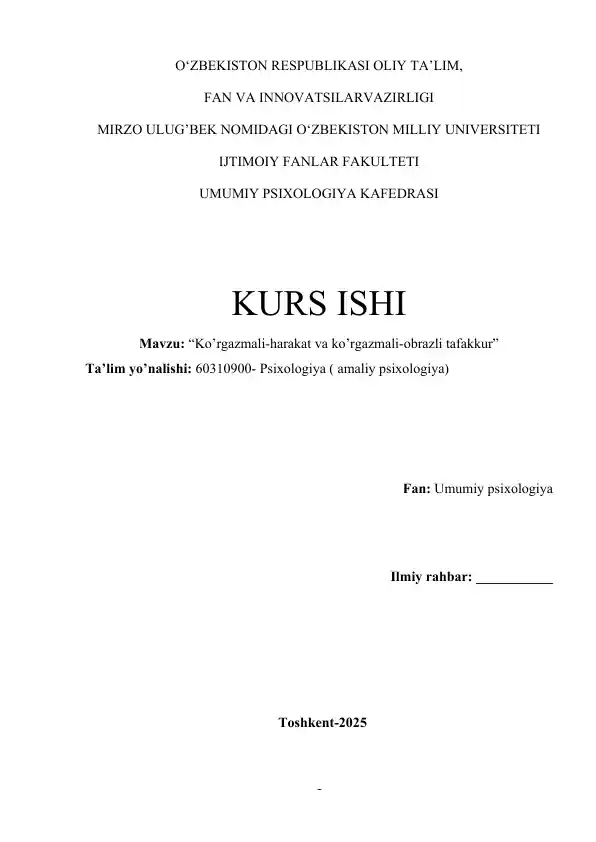 O‘ZBEKISTON RESPUBLIKASI OLIY TA’LIM,

FAN VA INNOVATSILARVAZIRLIGI

MIRZO ULUG’BEK NOMIDAGI O‘ZBEKISTON MILLIY UNIVERSITETI

IJTIMOIY FANLAR FAKULTETI

UMUMIY PSIXOLOGIYA KAFEDRASI

KURS ISHI

Mavzu: “Ko’rgazmali-harakat va ko’rgazmali-obrazli tafakkur”

Ta’lim yo’nalishi: 60310900- Psixologiya ( amaliy psixologiya)

Fan: Umumiy psixologiya

Ilmiy rahbar: ___________

Toshkent-2025

-